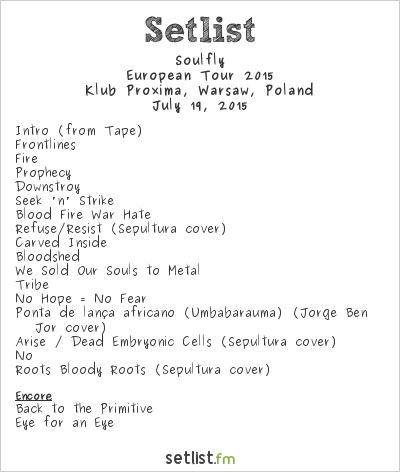 Setlist

Soulfly
European Tour 2015
Klub Proxima, Warsaw, Poland
July 19, 2015

Intro (from Tape)
Frontlines
Fire
Prophecy
Downstroy
Seek 'n' Strike
Blood Fire War Hate
Refuse/Resist (Sepultura cover)
Carved Inside
Bloodshed
We Sold Our Souls to Metal
Tribe
No Hope = No Fear
Ponta de lança africano (Umbabarauma) (Jorge Ben Jor cover)
Arise / Dead Embryonic Cells (Sepultura cover)
No
Roots Bloody Roots (Sepultura cover)

Encore
Back to the Primitive
Eye for an Eye

setlist.fm